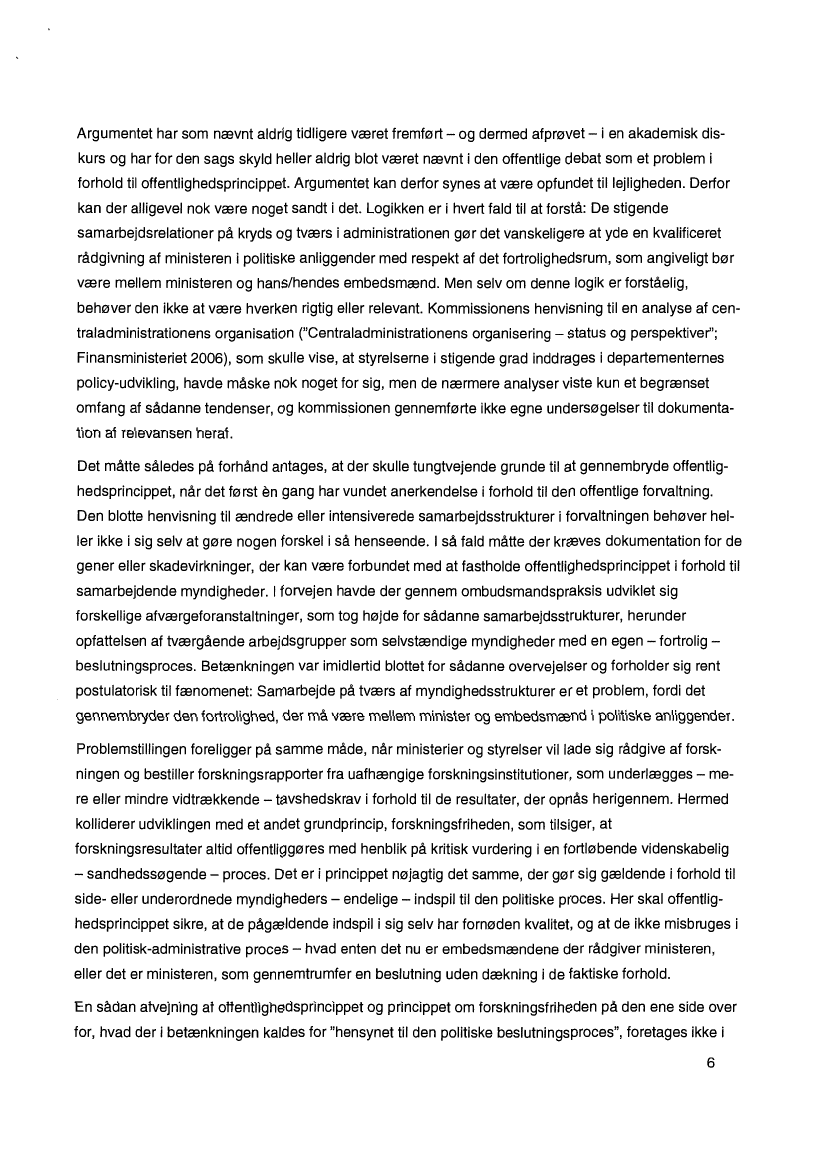 Argumentet har som nævnt aldrig tidligere været fremført – og dermed afprøvet – i en akademisk diskurs og har for den sags skyld heller aldrig blot været nævnt i den offentlige debat som et problem i forhold til offentlighedsprincippet. Argumentet kan derfor synes at være opfundet til lejligheden. Derfor kan der alligevel nok være noget sandt i det. Logikken er i hvert fald til at forstå: De stigende samarbejdsrelationer på kryds og tværs i administrationen gør det vanskeligere at yde en kvalificeret rådgivning af ministeren i politiske anliggender med respekt af det fortrolighedsrum, som angiveligt bør være mellem ministeren og hans/hendes embedsmænd. Men selv om denne logik er forståelig, behøver den ikke at være hverken rigtig eller relevant. Kommissionens henvisning til en analyse af centraladministrationens organisation ("Centraladministrationens organisering – status og perspektiver"; Finansministeriet 2006), som skulle vise, at styrelserne i stigende grad inddrages i departementernes policy-udvikling, havde måske nok noget for sig, men de nærmere analyser viste kun et begrænset omfang af sådanne tendenser, og kommissionen gennemførte ikke egne undersøgelser til dokumentation af relevansen heraf.

Det måtte således på forhånd antages, at der skulle tungtvejende grunde til at gennembryde offentlighedsprincippet, når det først èn gang har vundet anerkendelse i forhold til den offentlige forvaltning. Den blotte henvisning til ændrede eller intensiverede samarbejdsstrukturer i forvaltningen behøver heller ikke i sig selv at gøre nogen forskel i så henseende. I så fald måtte der kræves dokumentation for de gener eller skadevirkninger, der kan være forbundet med at fastholde offentlighedsprincippet i forhold til samarbejdende myndigheder. I forvejen havde der gennem ombudsmandspraksis udviklet sig forskellige afværgeforanstaltninger, som tog højde for sådanne samarbejdsstrukturer, herunder opfattelsen af tværgående arbejdsgrupper som selvstændige myndigheder med en egen – fortrolig – beslutningsproces. Betænkningen var imidlertid blottet for sådanne overvejelser og forholder sig rent postulatorisk til fænomenet: Samarbejde på tværs af myndighedsstrukturer er et problem, fordi det gennembryder den fortrolighed, der må være mellem minister og embedsmænd i politiske anliggender.

Problemstillingen foreligger på samme måde, når ministerier og styrelser vil lade sig rådgive af forskningen og bestiller forskningsrapporter fra uafhængige forskningsinstitutioner, som underlægges – mere eller mindre vidtrækkende – tavshedskrav i forhold til de resultater, der opnås herigennem. Hermed kolliderer udviklingen med et andet grundprincip, forskningsfriheden, som tilsiger, at forskningsresultater altid offentliggøres med henblik på kritisk vurdering i en fortløbende videnskabelig – sandhedssøgende – proces. Det er i princippet nøjagtig det samme, der gør sig gældende i forhold til side- eller underordnede myndigheders – endelige – indspil til den politiske proces. Her skal offentlighedsprincippet sikre, at de pågældende indspil i sig selv har fornøden kvalitet, og at de ikke misbruges i den politisk-administrative proces – hvad enten det nu er embedsmændene der rådgiver ministeren, eller det er ministeren, som gennemtrumfer en beslutning uden dækning i de faktiske forhold.

En sådan afvejning af offentlighedsprincippet og princippet om forskningsfriheden på den ene side over for, hvad der i betænkningen kaldes for "hensynet til den politiske beslutningsproces", foretages ikke i

6